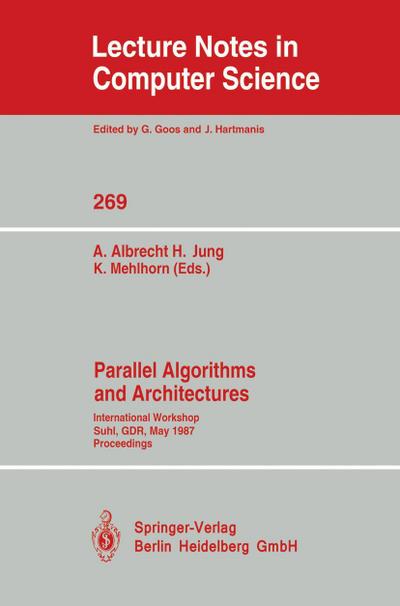 Lecture Notes in Computer Science

Edited by G. Goos and J. Hartmanis

269

A. Albrecht H. Jung
K. Mehlhorn (Eds.)

Parallel Algorithms and Architectures

International Workshop
Suhl, GDR, May 1987
Proceedings

Springer-Verlag
Berlin Heidelberg GmbH